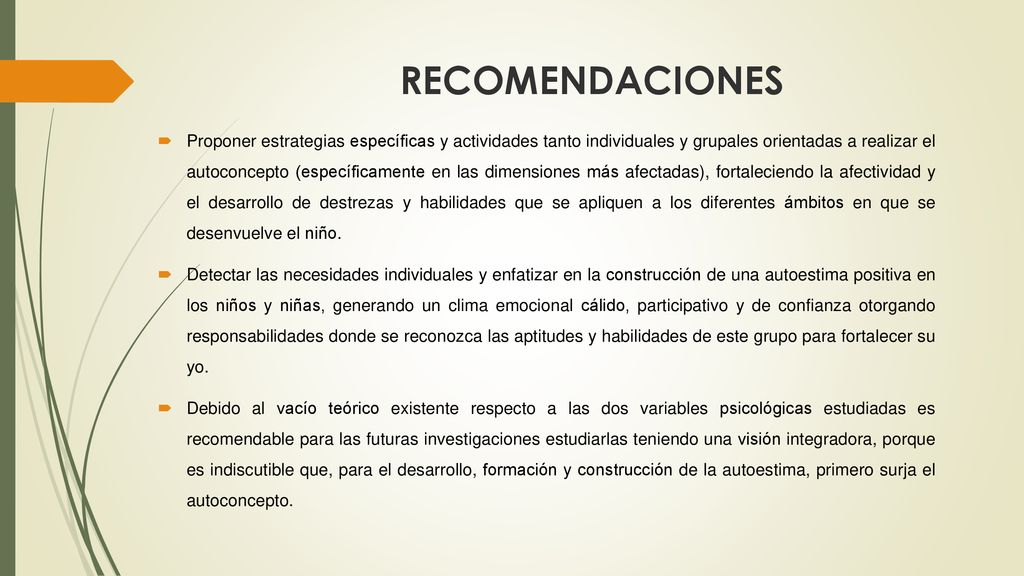 RECOMENDACIONES

Proponer estrategias específicas y actividades tanto individuales y grupales orientadas a realizar el autoconcepto (específicamente en las dimensiones más afectadas), fortaleciendo la afectividad y el desarrollo de destrezas y habilidades que se apliquen a los diferentes ámbitos en que se desenvuelve el niño.

Detectar las necesidades individuales y enfatizar en la construcción de una autoestima positiva en los niños y niñas, generando un clima emocional cálido, participativo y de confianza otorgando responsabilidades donde se reconozca las aptitudes y habilidades de este grupo para fortalecer su yo.

Debido al vacío teórico existente respecto a las dos variables psicológicas estudiadas es recomendable para las futuras investigaciones estudiarlas teniendo una visión integradora, porque es indiscutible que, para el desarrollo, formación y construcción de la autoestima, primero surja el autoconcepto.